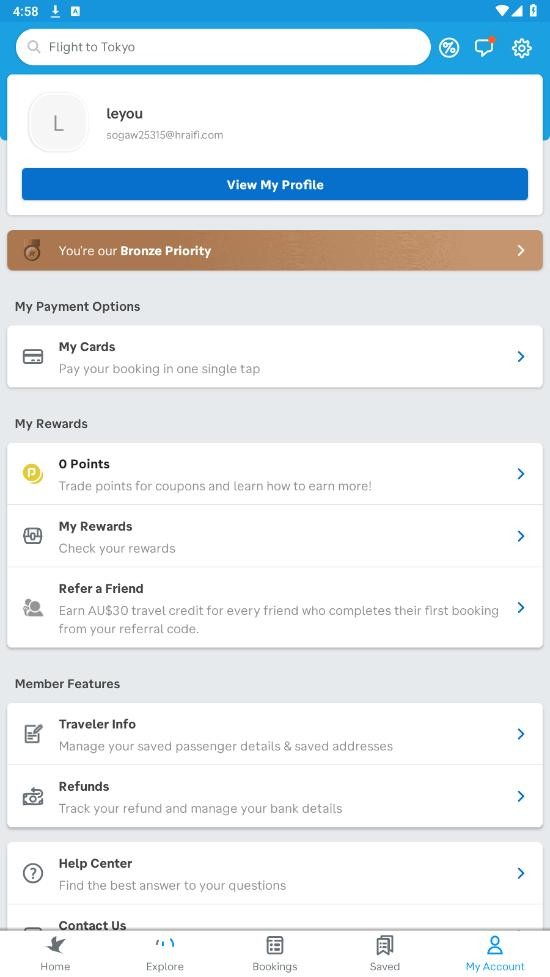 4:58

Flight to Tokyo

L
leyou
sogaw25315@hraifi.com

View My Profile

You're our Bronze Priority

My Payment Options

My Cards
Pay your booking in one single tap

My Rewards

0 Points
Trade points for coupons and learn how to earn more!

My Rewards
Check your rewards

Refer a Friend
Earn AU$30 travel credit for every friend who completes their first booking from your referral code.

Member Features

Traveler Info
Manage your saved passenger details & saved addresses

Refunds
Track your refund and manage your bank details

Help Center
Find the best answer to your questions

Contact Us

Home
Explore
Bookings
Saved
My Account